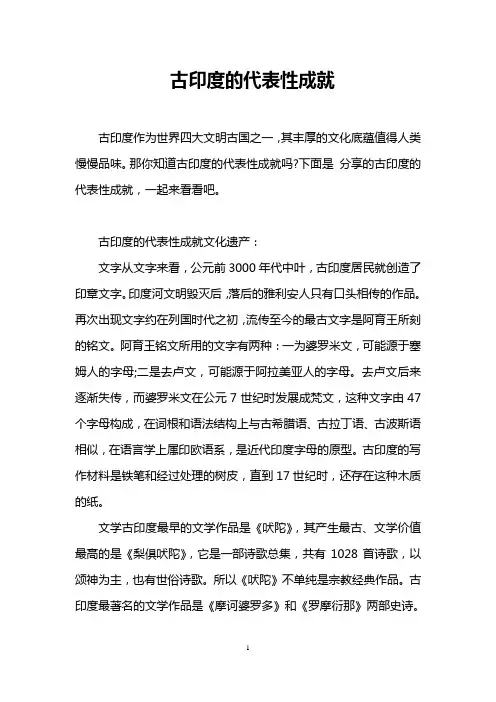 古印度的代表性成就

古印度作为世界四大文明古国之一，其丰厚的文化底蕴值得人类慢慢品味。那你知道古印度的代表性成就吗?下面是 分享的古印度的代表性成就，一起来看看吧。

古印度的代表性成就文化遗产：

文字从文字来看，公元前 3000 年代中叶，古印度居民就创造了印章文字。印度河文明毁灭后，落后的雅利安人只有口头相传的作品。再次出现文字约在列国时代之初，流传至今的最古文字是阿育王所刻的铭文。阿育王铭文所用的文字有两种：一为婆罗米文，可能源于塞姆人的字母;二是去卢文，可能源于阿拉美亚人的字母。去卢文后来逐渐失传，而婆罗米文在公元 7 世纪时发展成梵文，这种文字由 47 个字母构成，在词根和语法结构上与古希腊语、古拉丁语、古波斯语相似，在语言学上属印欧语系，是近代印度字母的原型。古印度的写作材料是铁笔和经过处理的树皮，直到 17 世纪时，还存在这种木质的纸。

文学古印度最早的文学作品是《吠陀》，其产生最古、文学价值最高的是《梨俱吠陀》，它是一部诗歌总集，共有 1028 首诗歌，以颂神为主，也有世俗诗歌。所以《吠陀》不单纯是宗教经典作品。古印度最著名的文学作品是《摩诃婆罗多》和《罗摩衍那》两部史诗。

1